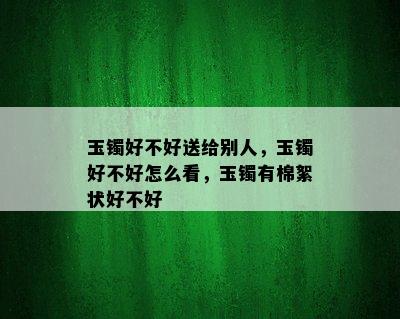 玉镯好不好送给别人，玉镯好不好怎么看，玉镯有棉絮状好不好